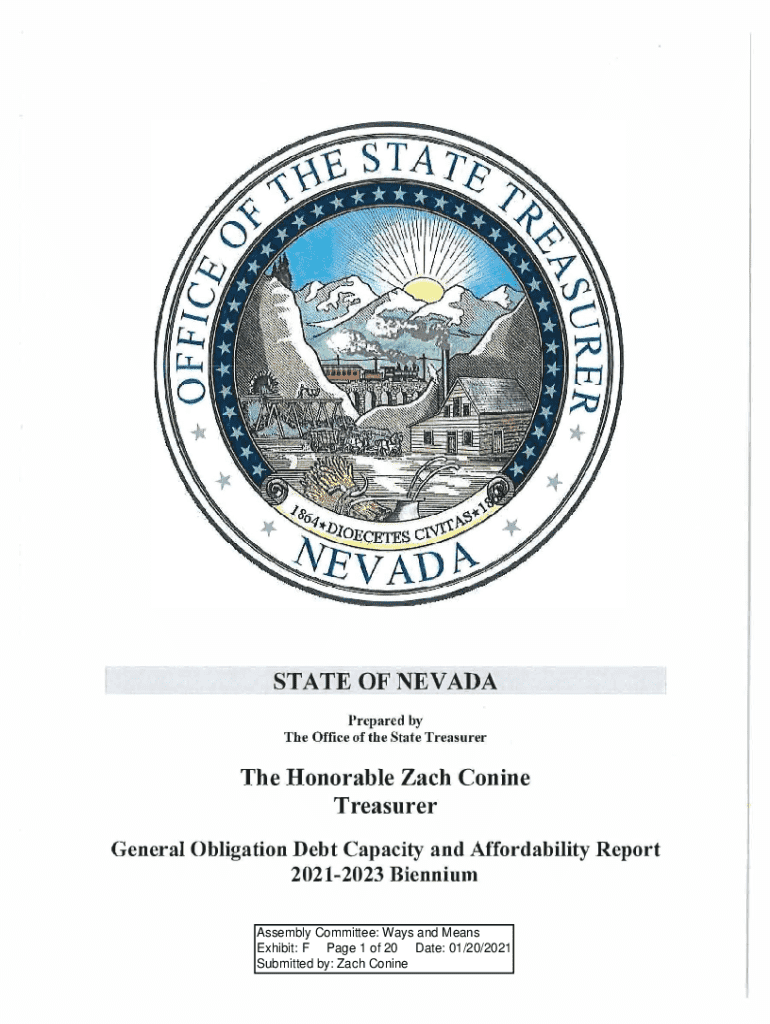 OFFICE OF THE STATE TREASURER

1864★DIOECETES CIVITAS★18

NEVADA

STATE OF NEVADA

Prepared by
The Office of the State Treasurer

The Honorable Zach Conine
Treasurer

General Obligation Debt Capacity and Affordability Report
2021-2023 Biennium

Assembly Committee: Ways and Means
Exhibit: F Page 1 of 20 Date: 01/20/2021
Submitted by: Zach Conine